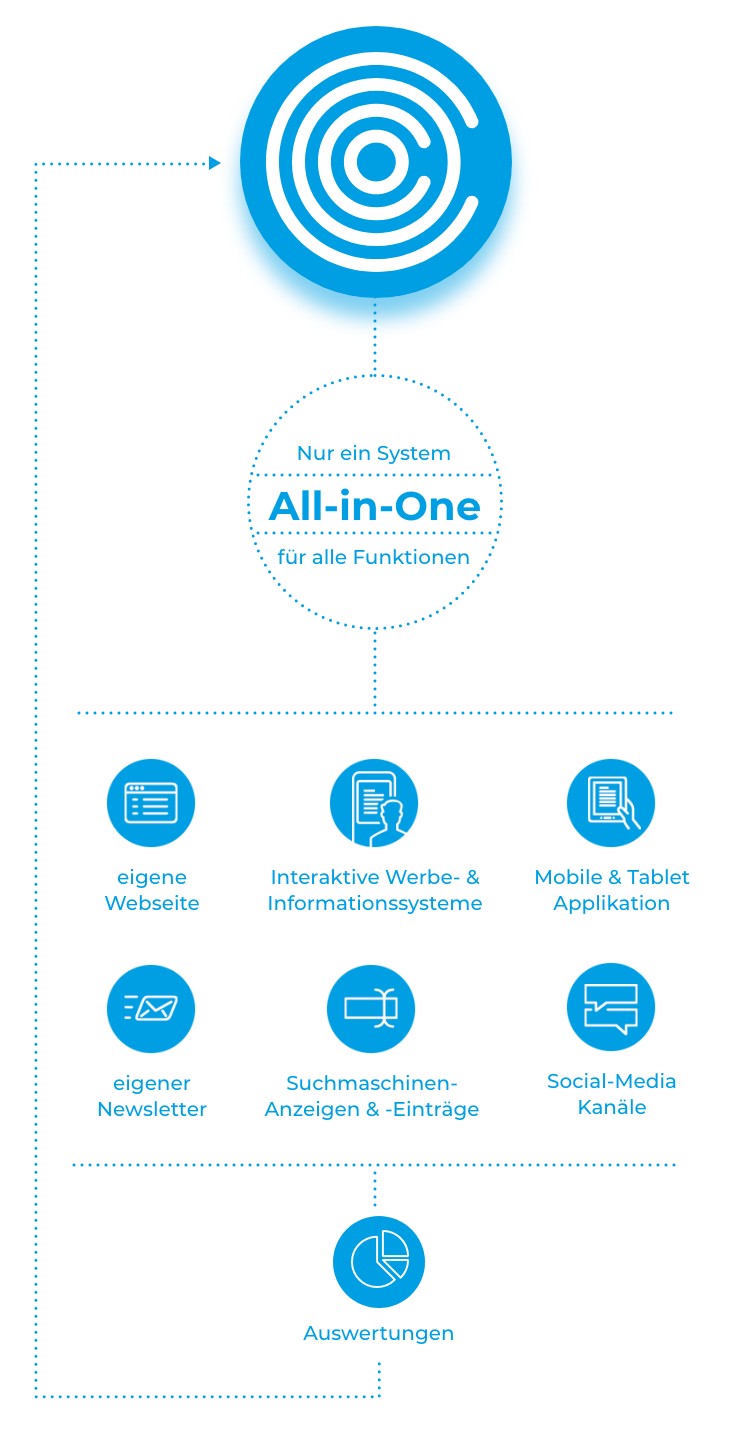 Nur ein System

All-in-One

für alle Funktionen

eigene Webseite

Interaktive Werbe- & Informationssysteme

Mobile & Tablet Applikation

eigener Newsletter

Suchmaschinen-Anzeigen & -Einträge

Social-Media Kanäle

Auswertungen